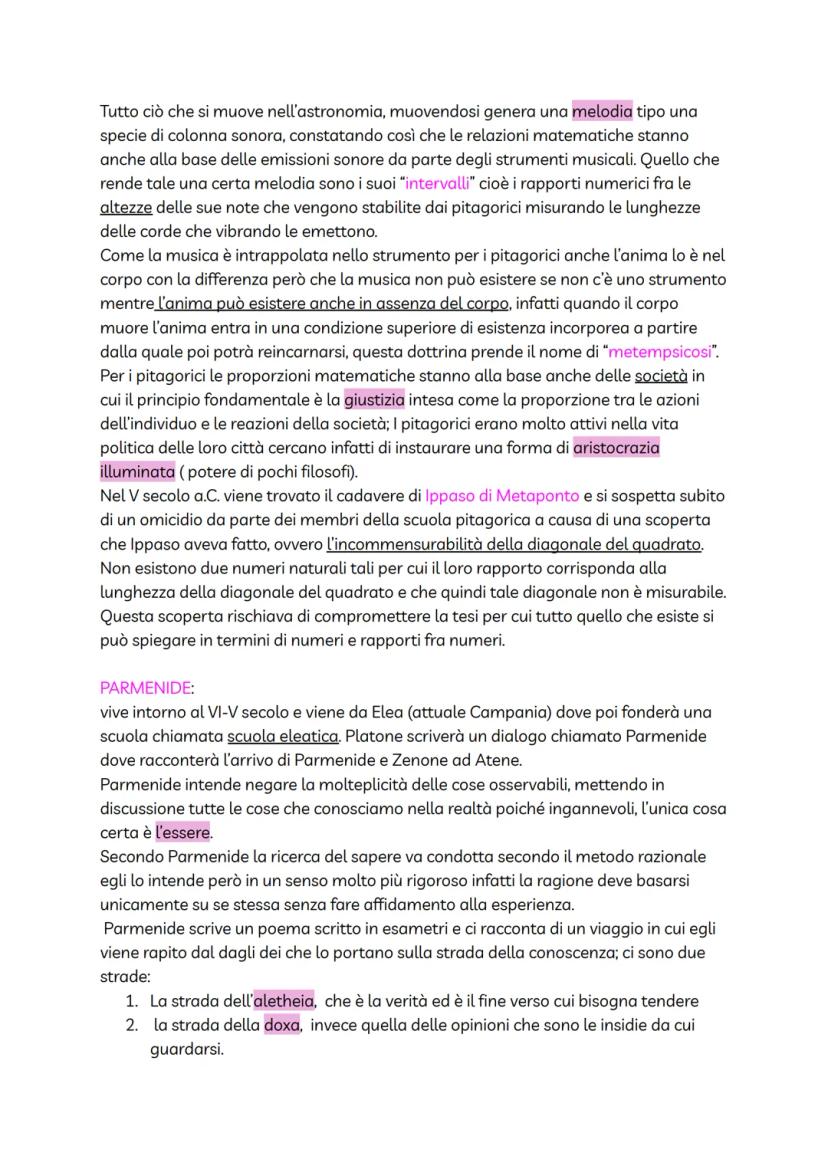 Tutto ciò che si muove nell'astronomia, muovendosi genera una melodia tipo una specie di colonna sonora, constatando così che le relazioni matematiche stanno anche alla base delle emissioni sonore da parte degli strumenti musicali. Quello che rende tale una certa melodia sono i suoi "intervalli" cioè i rapporti numerici fra le altezze delle sue note che vengono stabilite dai pitagorici misurando le lunghezze delle corde che vibrando le emettono.
Come la musica è intrappolata nello strumento per i pitagorici anche l'anima lo è nel corpo con la differenza però che la musica non può esistere se non c'è uno strumento mentre l'anima può esistere anche in assenza del corpo, infatti quando il corpo muore l'anima entra in una condizione superiore di esistenza incorporea a partire dalla quale poi potrà reincarnarsi, questa dottrina prende il nome di "metempsicosi".
Per i pitagorici le proporzioni matematiche stanno alla base anche delle società in cui il principio fondamentale è la giustizia intesa come la proporzione tra le azioni dell'individuo e le reazioni della società; I pitagorici erano molto attivi nella vita politica delle loro città cercano infatti di instaurare una forma di aristocrazia illuminata ( potere di pochi filosofi).
Nel V secolo a.C. viene trovato il cadavere di Ippaso di Metaponto e si sospetta subito di un omicidio da parte dei membri della scuola pitagorica a causa di una scoperta che Ippaso aveva fatto, ovvero l'incommensurabilità della diagonale del quadrato. Non esistono due numeri naturali tali per cui il loro rapporto corrisponda alla lunghezza della diagonale del quadrato e che quindi tale diagonale non è misurabile. Questa scoperta rischiava di compromettere la tesi per cui tutto quello che esiste si può spiegare in termini di numeri e rapporti fra numeri.

PARMENIDE:
vive intorno al VI-V secolo e viene da Elea (attuale Campania) dove poi fonderà una scuola chiamata scuola eleatica. Platone scriverà un dialogo chiamato Parmenide dove racconterà l'arrivo di Parmenide e Zenone ad Atene.
Parmenide intende negare la molteplicità delle cose osservabili, mettendo in discussione tutte le cose che conosciamo nella realtà poiché ingannevoli, l'unica cosa certa è l'essere.
Secondo Parmenide la ricerca del sapere va condotta secondo il metodo razionale egli lo intende però in un senso molto più rigoroso infatti la ragione deve basarsi unicamente su se stessa senza fare affidamento alla esperienza.
Parmenide scrive un poema scritto in esametri e ci racconta di un viaggio in cui egli viene rapito dal dagli dei che lo portano sulla strada della conoscenza; ci sono due strade:
1. La strada dell'aletheia, che è la verità ed è il fine verso cui bisogna tendere
2. la strada della doxa, invece quella delle opinioni che sono le insidie da cui guardarsi.